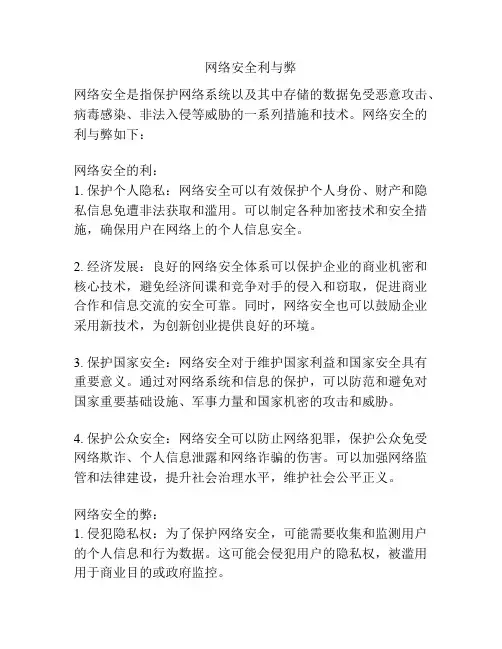 网络安全利与弊

网络安全是指保护网络系统以及其中存储的数据免受恶意攻击、病毒感染、非法入侵等威胁的一系列措施和技术。网络安全的利与弊如下：

网络安全的利：
1. 保护个人隐私：网络安全可以有效保护个人身份、财产和隐私信息免遭非法获取和滥用。可以制定各种加密技术和安全措施，确保用户在网络上的个人信息安全。

2. 经济发展：良好的网络安全体系可以保护企业的商业机密和核心技术，避免经济间谍和竞争对手的侵入和窃取，促进商业合作和信息交流的安全可靠。同时，网络安全也可以鼓励企业采用新技术，为创新创业提供良好的环境。

3. 保护国家安全：网络安全对于维护国家利益和国家安全具有重要意义。通过对网络系统和信息的保护，可以防范和避免对国家重要基础设施、军事力量和国家机密的攻击和威胁。

4. 保护公众安全：网络安全可以防止网络犯罪，保护公众免受网络欺诈、个人信息泄露和网络诈骗的伤害。可以加强网络监管和法律建设，提升社会治理水平，维护社会公平正义。

网络安全的弊：
1. 侵犯隐私权：为了保护网络安全，可能需要收集和监测用户的个人信息和行为数据。这可能会侵犯用户的隐私权，被滥用用于商业目的或政府监控。